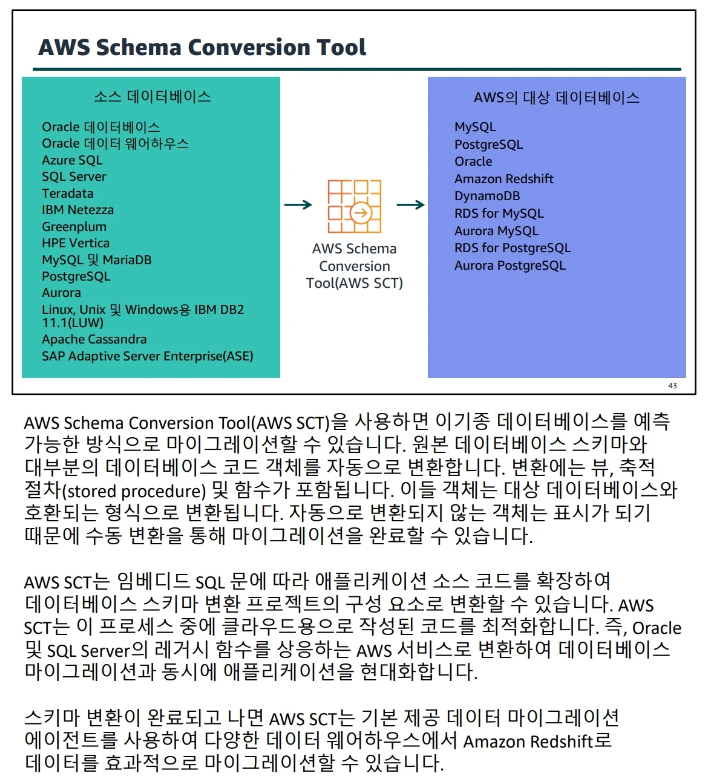 AWS Schema Conversion Tool

소스 데이터베이스

Oracle 데이터베이스
Oracle 데이터 웨어하우스
Azure SQL
SQL Server
Teradata
IBM Netezza
Greenplum
HPE Vertica
MySQL 및 MariaDB
PostgreSQL
Aurora
Linux, Unix 및 Windows용 IBM DB2 11.1(LUW)
Apache Cassandra
SAP Adaptive Server Enterprise(ASE)

AWS Schema Conversion Tool(AWS SCT)

AWS의 대상 데이터베이스

MySQL
PostgreSQL
Oracle
Amazon Redshift
DynamoDB
RDS for MySQL
Aurora MySQL
RDS for PostgreSQL
Aurora PostgreSQL

43

AWS Schema Conversion Tool(AWS SCT)을 사용하면 이기종 데이터베이스를 예측 가능한 방식으로 마이그레이션할 수 있습니다. 원본 데이터베이스 스키마와 대부분의 데이터베이스 코드 객체를 자동으로 변환합니다. 변환에는 뷰, 축적 절차(stored procedure) 및 함수가 포함됩니다. 이들 객체는 대상 데이터베이스와 호환되는 형식으로 변환됩니다. 자동으로 변환되지 않는 객체는 표시가 되기 때문에 수동 변환을 통해 마이그레이션을 완료할 수 있습니다.

AWS SCT는 임베디드 SQL 문에 따라 애플리케이션 소스 코드를 확장하여 데이터베이스 스키마 변환 프로젝트의 구성 요소로 변환할 수 있습니다. AWS SCT는 이 프로세스 중에 클라우드용으로 작성된 코드를 최적화합니다. 즉, Oracle 및 SQL Server의 레거시 함수를 상응하는 AWS 서비스로 변환하여 데이터베이스 마이그레이션과 동시에 애플리케이션을 현대화합니다.

스키마 변환이 완료되고 나면 AWS SCT는 기본 제공 데이터 마이그레이션 에이전트를 사용하여 다양한 데이터 웨어하우스에서 Amazon Redshift로 데이터를 효과적으로 마이그레이션할 수 있습니다.